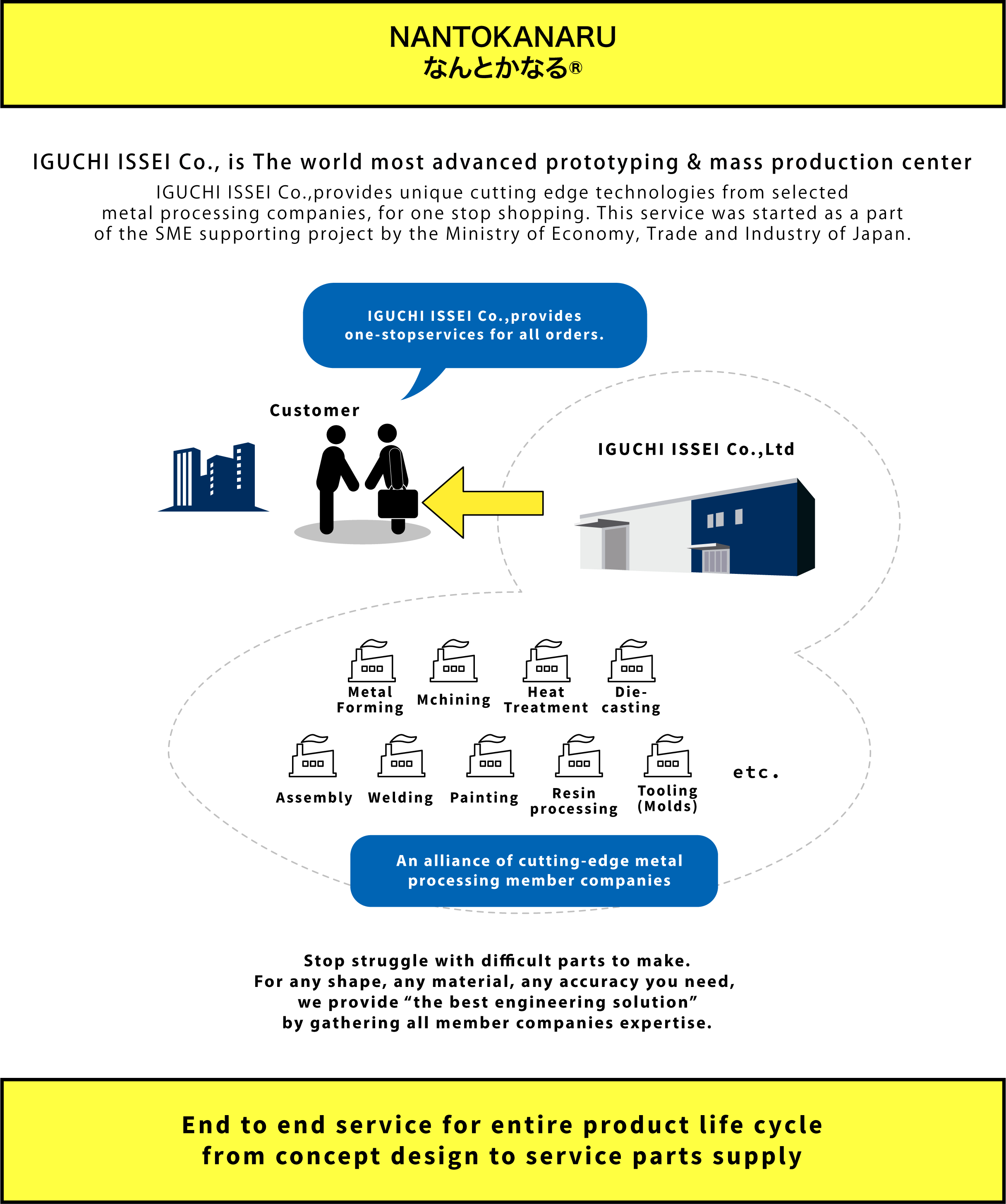 NANTOKANARU
なんとかなる®

IGUCHI ISSEI Co., is The world most advanced prototyping & mass production center

IGUCHI ISSEI Co.,provides unique cutting edge technologies from selected metal processing companies, for one stop shopping. This service was started as a part of the SME supporting project by the Ministry of Economy, Trade and Industry of Japan.

IGUCHI ISSEI Co.,provides one-stopservices for all orders.

Customer

IGUCHI ISSEI Co.,Ltd

Metal Forming

Mchining

Heat Treatment

Die-casting

Assembly

Welding

Painting

Resin processing

Tooling (Molds)

etc.

An alliance of cutting-edge metal processing member companies

Stop struggle with difficult parts to make.
For any shape, any material, any accuracy you need,
we provide “the best engineering solution”
by gathering all member companies expertise.

End to end service for entire product life cycle
from concept design to service parts supply